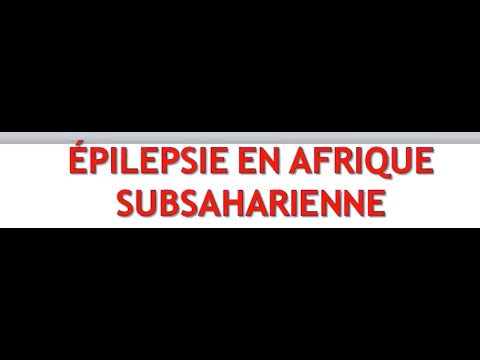 ÉPILEPSIE EN AFRIQUE SUBSAHARIENNE